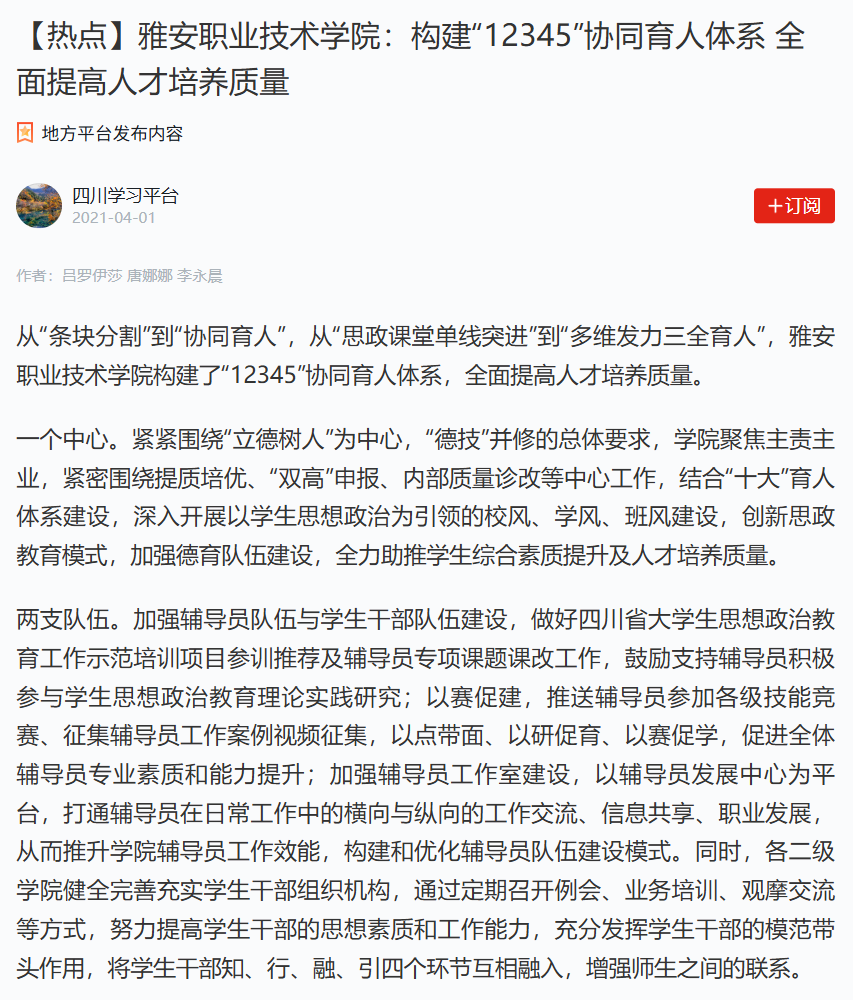 【热点】雅安职业技术学院：构建“12345”协同育人体系 全面提高人才培养质量

地方平台发布内容

四川学习平台
2021-04-01

+订阅

作者：吕罗伊莎 唐娜娜 李永晨

从“条块分割”到“协同育人”，从“思政课堂单线突进”到“多维发力三全育人”，雅安职业技术学院构建了“12345”协同育人体系，全面提高人才培养质量。

一个中心。紧紧围绕“立德树人”为中心，“德技”并修的总体要求，学院聚焦主责主业，紧密围绕提质培优、“双高”申报、内部质量诊改等中心工作，结合“十大”育人体系建设，深入开展以学生思想政治为引领的校风、学风、班风建设，创新思政教育模式，加强德育队伍建设，全力助推学生综合素质提升及人才培养质量。

两支队伍。加强辅导员队伍与学生干部队伍建设，做好四川省大学生思想政治教育工作示范培训项目参训推荐及辅导员专项课题课改工作，鼓励支持辅导员积极参与学生思想政治教育理论实践研究；以赛促建，推送辅导员参加各级技能竞赛、征集辅导员工作案例视频征集，以点带面、以研促育、以赛促学，促进全体辅导员专业素质和能力提升；加强辅导员工作室建设，以辅导员发展中心为平台，打通辅导员在日常工作中的横向与纵向的工作交流、信息共享、职业发展，从而推升学院辅导员工作效能，构建和优化辅导员队伍建设模式。同时，各二级学院健全完善充实学生干部组织机构，通过定期召开例会、业务培训、观摩交流等方式，努力提高学生干部的思想素质和工作能力，充分发挥学生干部的模范带头作用，将学生干部知、行、融、引四个环节互相融入，增强师生之间的联系。